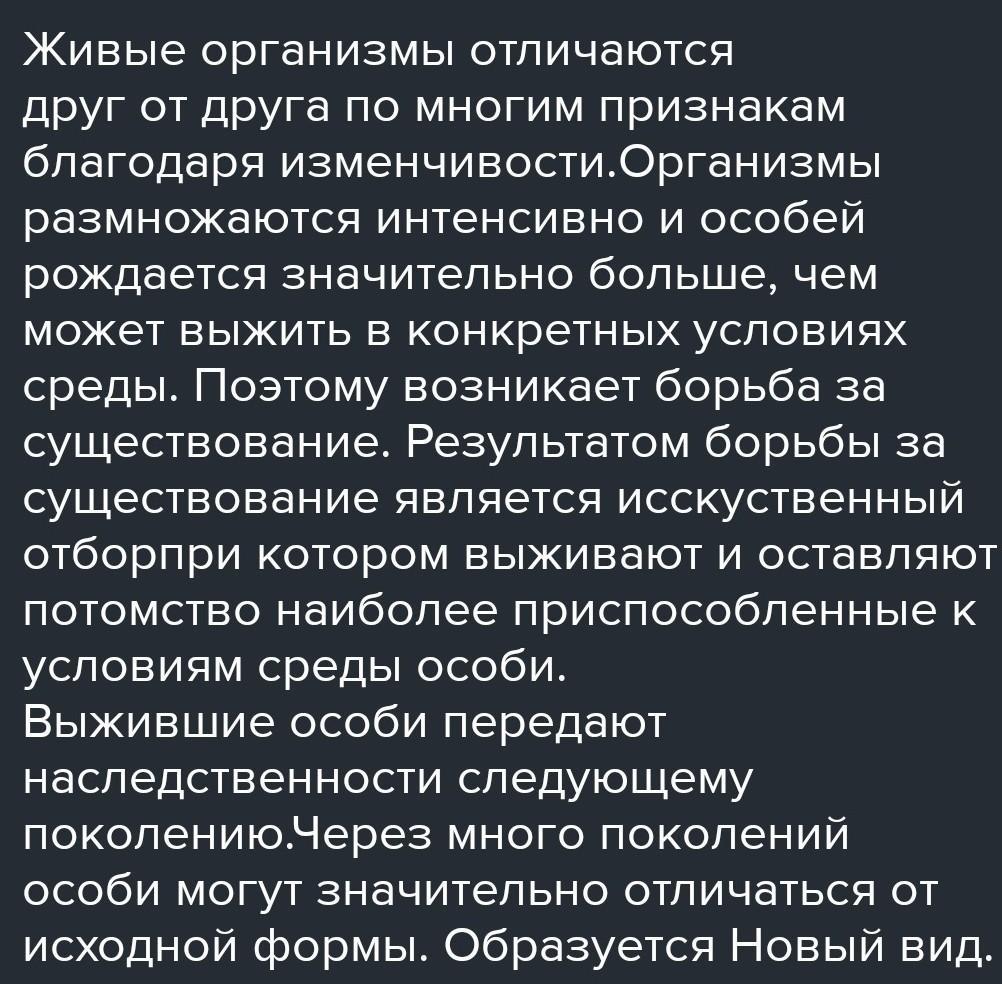 Живые организмы отличаются друг от друга по многим признакам благодаря изменчивости.Организмы размножаются интенсивно и особей рождается значительно больше, чем может выжить в конкретных условиях среды. Поэтому возникает борьба за существование. Результатом борьбы за существование является исскуственный отборпри котором выживают и оставляют потомство наиболее приспособленные к условиям среды особи.
Выжившие особи передают наследственности следующему поколению.Через много поколений особи могут значительно отличаться от исходной формы. Образуется Новый вид.